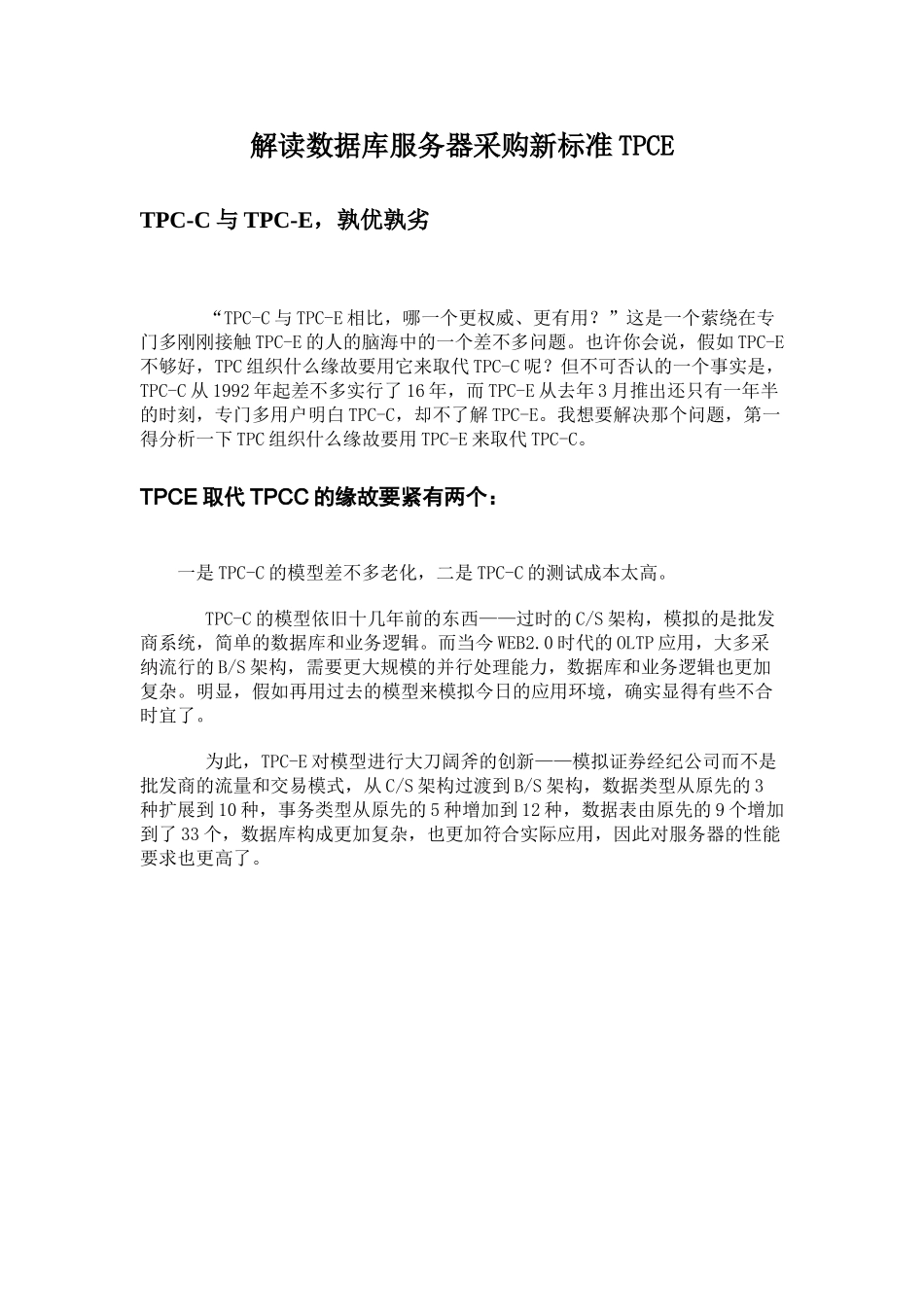 解读数据库服务器采购新标准TPCE

TPC-C与TPC-E，孰优孰劣

“TPC-C与TPC-E相比，哪一个更权威、更有用？”这是一个萦绕在专门多刚刚接触TPC-E的人的脑海中的一个差不多问题。也许你会说，假如TPC-E不够好，TPC组织什么缘故要用它来取代TPC-C呢？但不可否认的一个事实是，TPC-C从1992年起差不多实行了16年，而TPC-E从去年3月推出还只有一年半的时刻，专门多用户明白TPC-C，却不了解TPC-E。我想要解决那个问题，第一得分析一下TPC组织什么缘故要用TPC-E来取代TPC-C。

TPCE取代TPCC的缘故要紧有两个：

一是TPC-C的模型差不多老化，二是TPC-C的测试成本太高。

TPC-C的模型依旧十几年前的东西——过时的C/S架构，模拟的是批发商系统，简单的数据库和业务逻辑。而当今WEB2.0时代的OLTP应用，大多采纳流行的B/S架构，需要更大规模的并行处理能力，数据库和业务逻辑也更加复杂。明显，假如再用过去的模型来模拟今日的应用环境，确实显得有些不合时宜了。

为此，TPC-E对模型进行大刀阔斧的创新——模拟证券经纪公司而不是批发商的流量和交易模式，从C/S架构过渡到B/S架构，数据类型从原先的3种扩展到10种，事务类型从原先的5种增加到12种，数据表由原先的9个增加到了33个，数据库构成更加复杂，也更加符合实际应用，因此对服务器的性能要求也更高了。